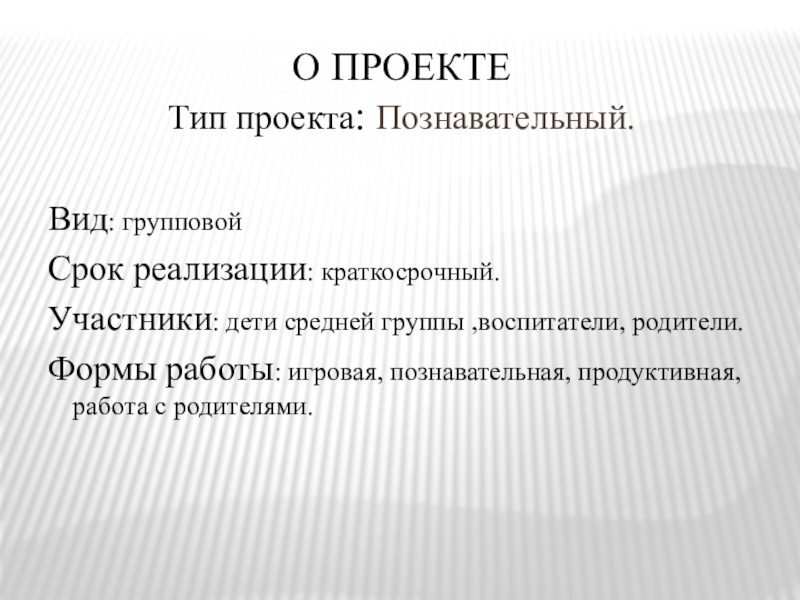 О ПРОЕКТЕ
Тип проекта: Познавательный.

Вид: групповой

Срок реализации: краткосрочный.

Участники: дети средней группы ,воспитатели, родители.

Формы работы: игровая, познавательная, продуктивная, работа с родителями.